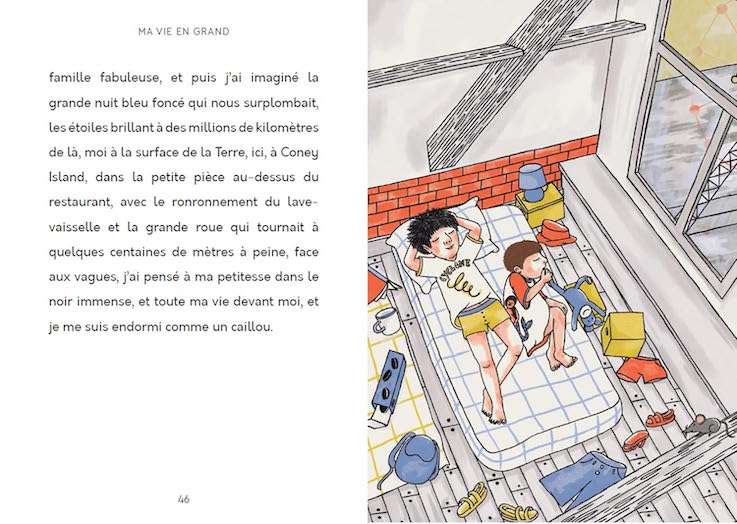 MA VIE EN GRAND

famille fabuleuse, et puis j'ai imaginé la grande nuit bleu foncé qui nous surplombait, les étoiles brillant à des millions de kilomètres de là, moi à la surface de la Terre, ici, à Coney Island, dans la petite pièce au-dessus du restaurant, avec le ronronnement du lave-vaisselle et la grande roue qui tournait à quelques centaines de mètres à peine, face aux vagues, j'ai pensé à ma petitesse dans le noir immense, et toute ma vie devant moi, et je me suis endormi comme un caillou.

46

CYCLONE